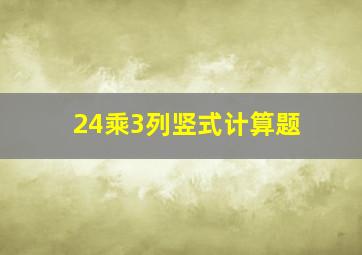 24乘3列竖式计算题